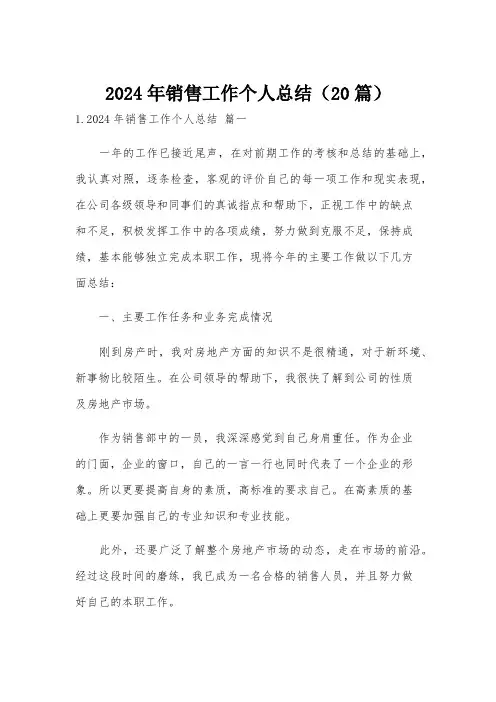 2024年销售工作个人总结（20篇）

1.2024年销售工作个人总结 篇一

一年的工作已接近尾声，在对前期工作的考核和总结的基础上，我认真对照，逐条检查，客观的评价自己的每一项工作和现实表现，在公司各级领导和同事们的真诚指点和帮助下，正视工作中的缺点和不足，积极发挥工作中的各项成绩，努力做到克服不足，保持成绩，基本能够独立完成本职工作，现将今年的主要工作做以下几方面总结：

一、主要工作任务和业务完成情况

刚到房产时，我对房地产方面的知识不是很精通，对于新环境、新事物比较陌生。在公司领导的帮助下，我很快了解到公司的性质及房地产市场。

作为销售部中的一员，我深深感觉到自己身肩重任。作为企业的门面，企业的窗口，自己的一言一行也同时代表了一个企业的形象。所以更要提高自身的素质，高标准的要求自己。在高素质的基础上更要加强自己的专业知识和专业技能。

此外，还要广泛了解整个房地产市场的动态，走在市场的前沿。经过这段时间的磨练，我已成为一名合格的销售人员，并且努力做好自己的本职工作。